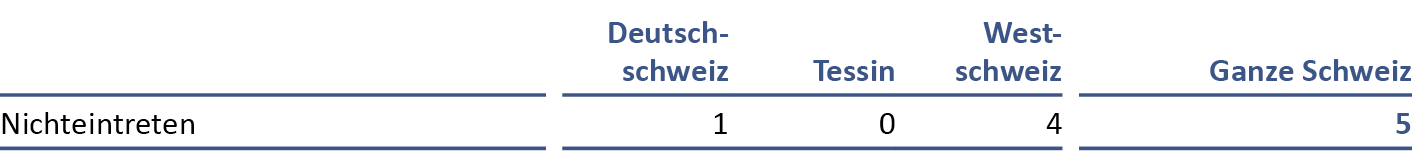 |  | Deutschschweiz | Tessin | Westschweiz | Ganze Schweiz |
|---|---|---|---|---|
| Nichteintreten | 1 | 0 | 4 | 5 |